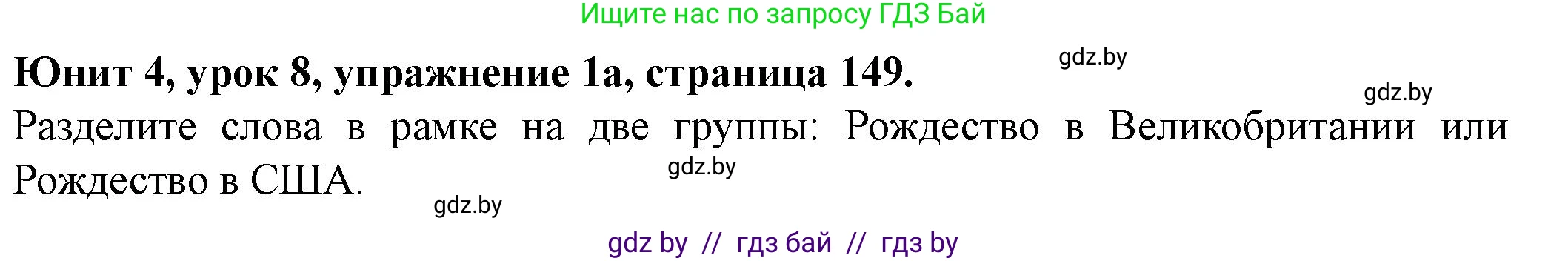 Ищите нас по запросу ГДЗ Бай

Юнит 4, урок 8, упражнение 1а, страница 149.

gdz.by

gdz.by

Разделите слова в рамке на две группы: Рождество в Великобритании или Рождество в США.

gdz.by

gdz.by

gdz by // гдз бай // гдз by